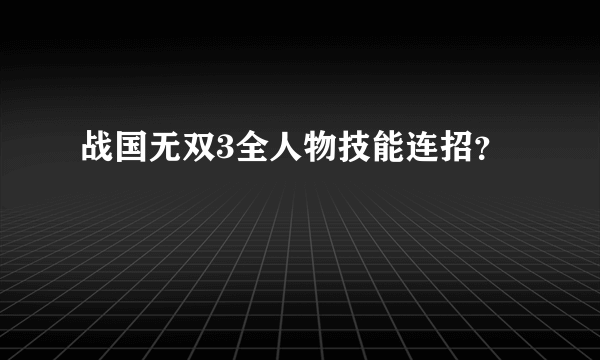 战国无双3全人物技能连招?